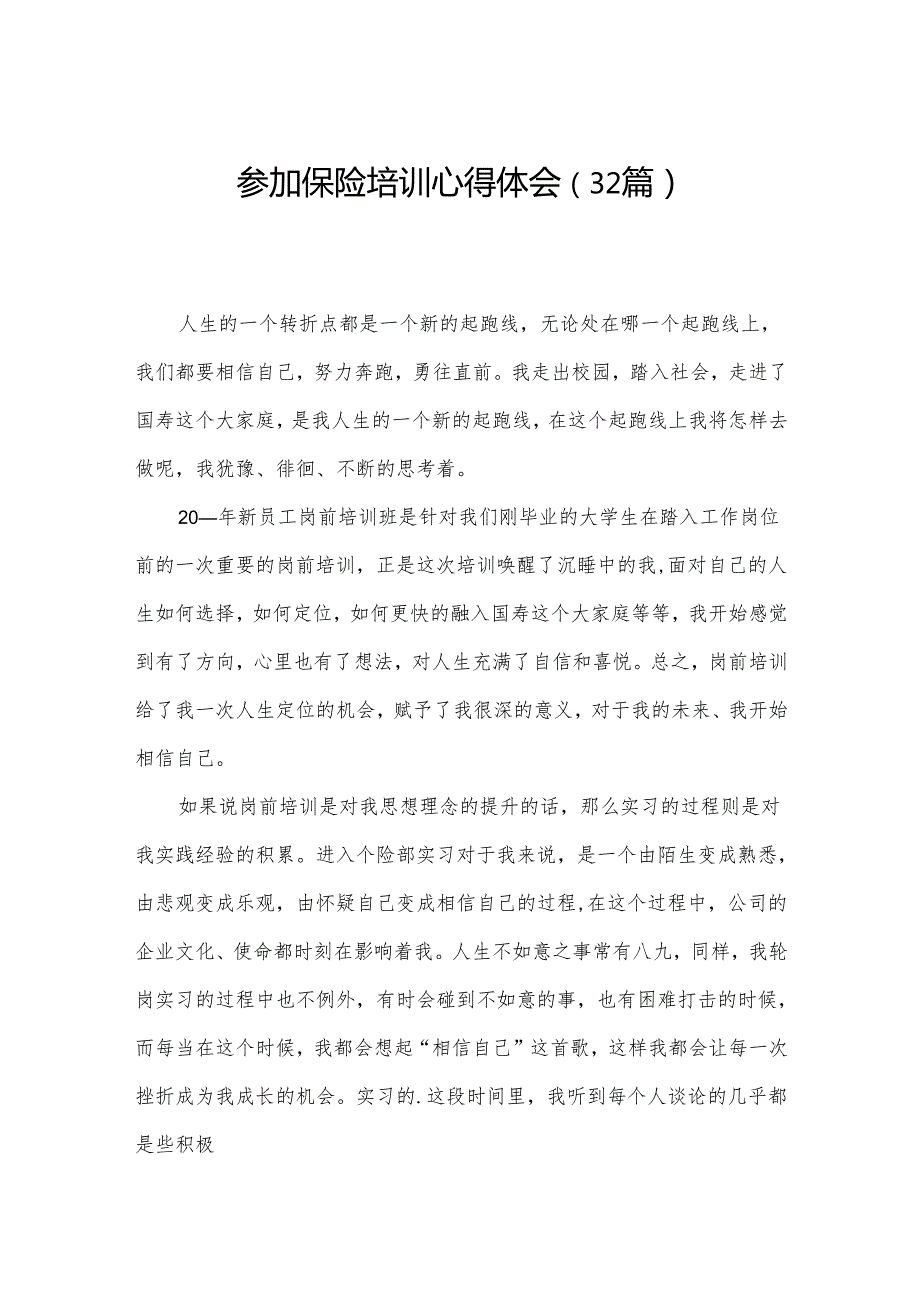 参加保险培训心得体会（32篇）

人生的一个转折点都是一个新的起跑线，无论处在哪一个起跑线上，我们都要相信自己，努力奔跑，勇往直前。我走出校园，踏入社会，走进了国寿这个大家庭，是我人生的一个新的起跑线，在这个起跑线上我将怎样去做呢，我犹豫、徘徊、不断的思考着。

20—年新员工岗前培训班是针对我们刚毕业的大学生在踏入工作岗位前的一次重要的岗前培训，正是这次培训唤醒了沉睡中的我，面对自己的人生如何选择，如何定位，如何更快的融入国寿这个大家庭等等，我开始感觉到有了方向，心里也有了想法，对人生充满了自信和喜悦。总之，岗前培训给了我一次人生定位的机会，赋予了我很深的意义，对于我的未来、我开始相信自己。

如果说岗前培训是对我思想理念的提升的话，那么实习的过程则是对我实践经验的积累。进入个险部实习对于我来说，是一个由陌生变成熟悉，由悲观变成乐观，由怀疑自己变成相信自己的过程，在这个过程中，公司的企业文化、使命都时刻在影响着我。人生不如意之事常有八九，同样，我轮岗实习的过程中也不例外，有时会碰到不如意的事，也有困难打击的时候，而每当在这个时候，我都会想起“相信自己”这首歌，这样我都会让每一次挫折成为我成长的机会。实习的.这段时间里，我听到每个人谈论的几乎都是些积极